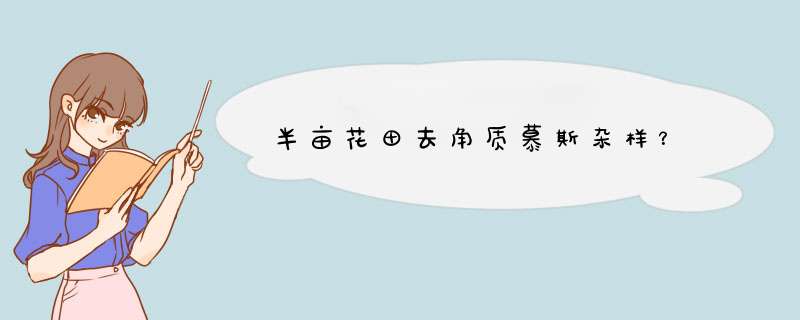 半亩花田去角质慕斯杂样？